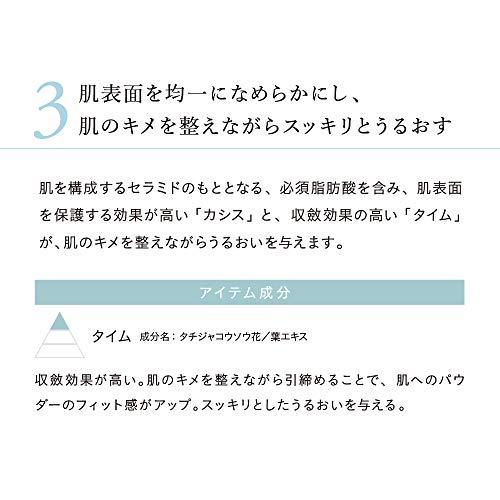 3 肌表面を均一になめらかにし、
肌のキメを整えながらスッキリとうるおす

肌を構成するセラミドのもととなる、必須脂肪酸を含み、肌表面を保護する効果が高い「カシス」と、収斂効果の高い「タイム」が、肌のキメを整えながらうるおいを与えます。

アイテム成分

タイム 成分名：タチジャコウソウ花／葉エキス

収斂効果が高い。肌のキメを整えながら引締めることで、肌へのパウダーのフィット感がアップ。スッキリとしたうるおいを与える。